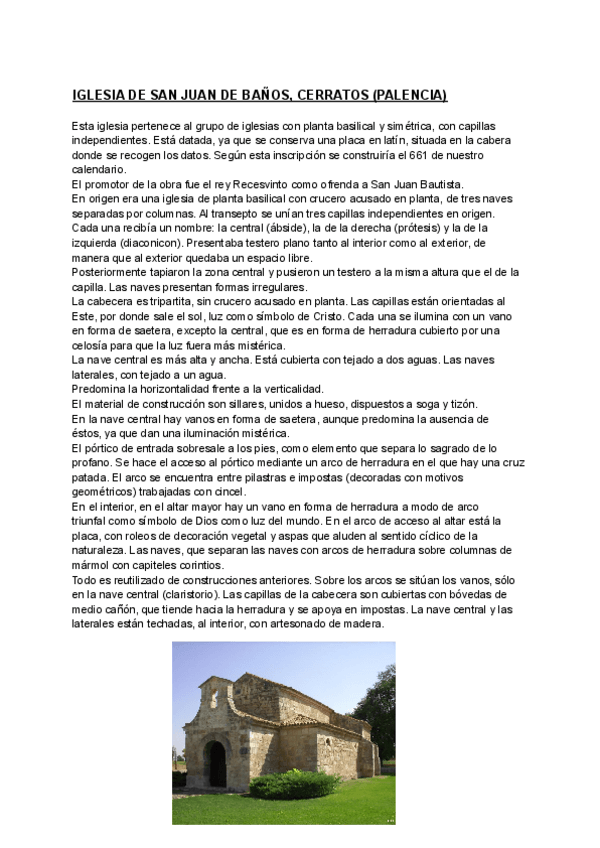 IGLESIA DE SAN JUAN DE BAÑOS, CERRATOS (PALENCIA)

Esta iglesia pertenece al grupo de iglesias con planta basilical y simétrica, con capillas independientes. Está datada, ya que se conserva una placa en latín, situada en la cabera donde se recogen los datos. Según esta inscripción se construiría el 661 de nuestro calendario.
El promotor de la obra fue el rey Recesvinto como ofrenda a San Juan Bautista.
En origen era una iglesia de planta basilical con crucero acusado en planta, de tres naves separadas por columnas. Al transepto se unían tres capillas independientes en origen. Cada una recibía un nombre: la central (ábside), la de la derecha (prótesis) y la de la izquierda (diaconicon). Presentaba testero plano tanto al interior como al exterior, de manera que al exterior quedaba un espacio libre.
Posteriormente tapiaron la zona central y pusieron un testero a la misma altura que el de la capilla. Las naves presentan formas irregulares.
La cabecera es tripartita, sin crucero acusado en planta. Las capillas están orientadas al Este, por donde sale el sol, luz como símbolo de Cristo. Cada una se ilumina con un vano en forma de saetera, excepto la central, que es en forma de herradura cubierto por una celosía para que la luz fuera más mistérica.
La nave central es más alta y ancha. Está cubierta con tejado a dos aguas. Las naves laterales, con tejado a un agua.
Predomina la horizontalidad frente a la verticalidad.
El material de construcción son sillares, unidos a hueso, dispuestos a soga y tizón.
En la nave central hay vanos en forma de saetera, aunque predomina la ausencia de éstos, ya que dan una iluminación mistérica.
El pórtico de entrada sobresale a los pies, como elemento que separa lo sagrado de lo profano. Se hace el acceso al pórtico mediante un arco de herradura en el que hay una cruz patada. El arco se encuentra entre pilastras e impostas (decoradas con motivos geométricos) trabajadas con cincel.
En el interior, en el altar mayor hay un vano en forma de herradura a modo de arco triunfal como símbolo de Dios como luz del mundo. En el arco de acceso al altar está la placa, con roleos de decoración vegetal y aspas que aluden al sentido cíclico de la naturaleza. Las naves, que separan las naves con arcos de herradura sobre columnas de mármol con capiteles corintios.
Todo es reutilizado de construcciones anteriores. Sobre los arcos se sitúan los vanos, sólo en la nave central (claristorio). Las capillas de la cabecera son cubiertas con bóvedas de medio cañón, que tiende hacia la herradura y se apoya en impostas. La nave central y las laterales están techadas, al interior, con artesonado de madera.